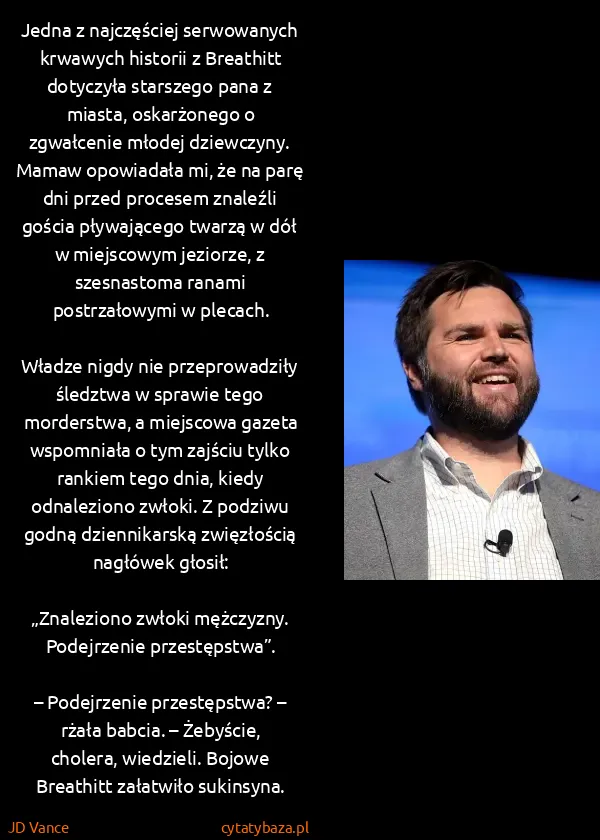 Jedna z najczęściej serwowanych krwawych historii z Breathitt dotyczyła starszego pana z miasta, oskarżonego o zgwałcenie młodej dziewczyny. Mamaw opowiadała mi, że na parę dni przed procesem znaleźli gościa pływającego twarzą w dół w miejscowym jeziorze, z szesnastoma ranami postrzałowymi w plecach.

Władze nigdy nie przeprowadziły śledztwa w sprawie tego morderstwa, a miejscowa gazeta wspomniała o tym zajściu tylko rankiem tego dnia, kiedy odnaleziono zwłoki. Z podziwu godną dziennikarską zwięzłością nagłówek głosił:

„Znaleziono zwłoki mężczyzny. Podejrzenie przestępstwa”.

– Podejrzenie przestępstwa? – rżała babcia. – Żebyście, cholera, wiedzieli. Bojowe Breathitt załatwiło sukinsyna.

JD Vance

cytatybaza.pl